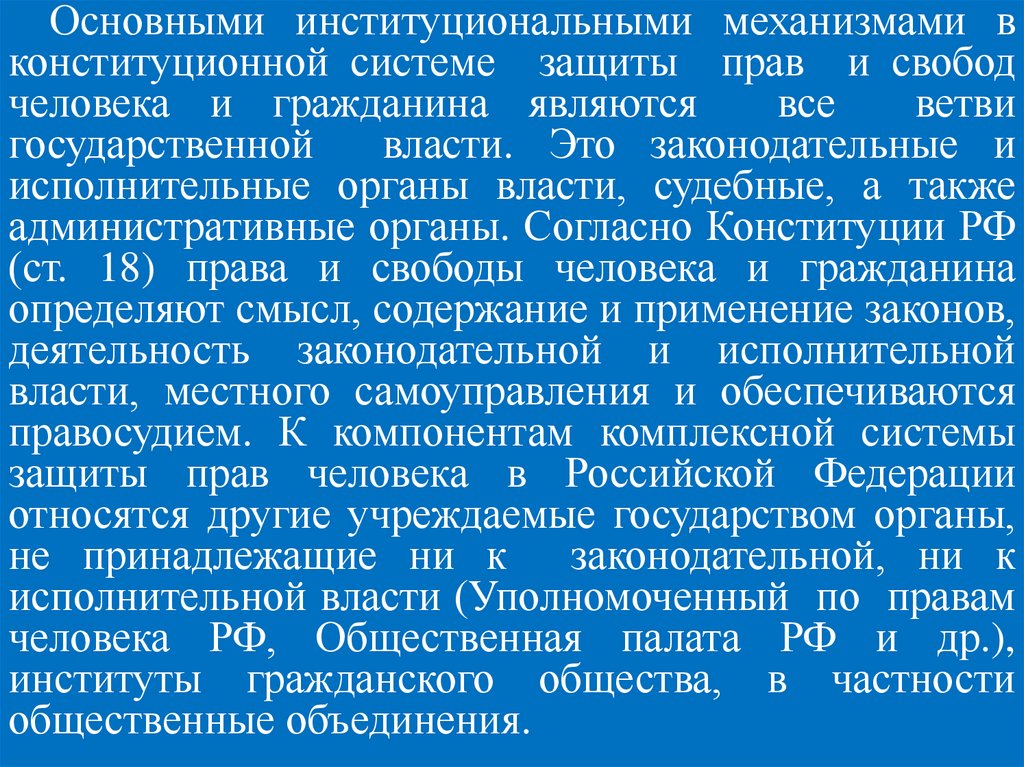 Основными институциональными механизмами в конституционной системе защиты прав и свобод человека и гражданина являются все ветви государственной власти. Это законодательные и исполнительные органы власти, судебные, а также административные органы. Согласно Конституции РФ (ст. 18) права и свободы человека и гражданина определяют смысл, содержание и применение законов, деятельность законодательной и исполнительной власти, местного самоуправления и обеспечиваются правосудием. К компонентам комплексной системы защиты прав человека в Российской Федерации относятся другие учреждаемые государством органы, не принадлежащие ни к законодательной, ни к исполнительной власти (Уполномоченный по правам человека РФ, Общественная палата РФ и др.), институты гражданского общества, в частности общественные объединения.